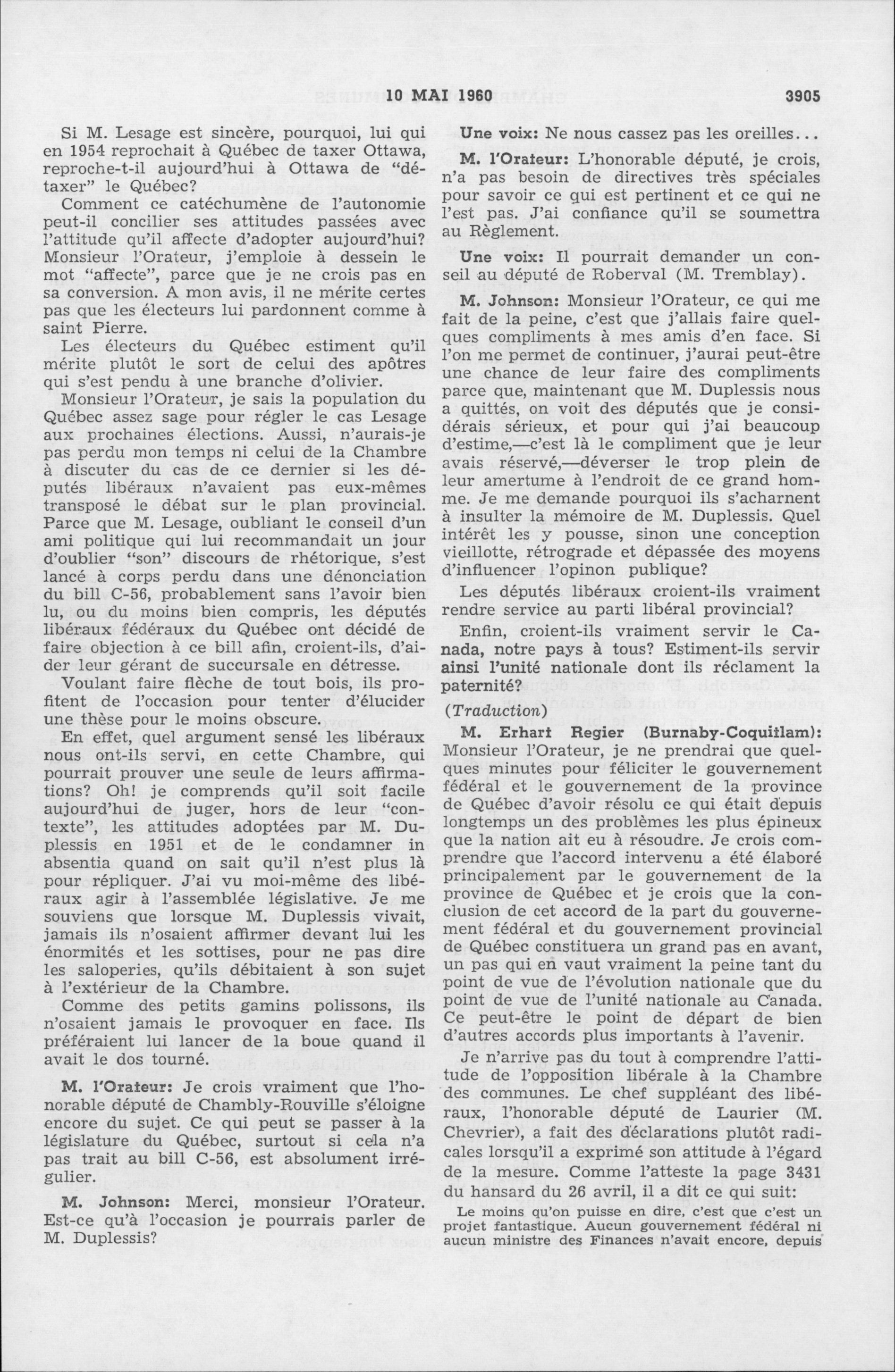 10 MAI 1960

3905

Si M. Lesage est sincère, pourquoi, lui qui en 1954 reprochait à Québec de taxer Ottawa, reproche-t-il aujourd'hui à Ottawa de "détaxer" le Québec?

Comment ce catéchumène de l'autonomie peut-il concilier ses attitudes passées avec l'attitude qu'il affecte d'adopter aujourd'hui? Monsieur l'Orateur, j'emploie à dessein le mot "affecte", parce que je ne crois pas en sa conversion. A mon avis, il ne mérite certes pas que les électeurs lui pardonnent comme à saint Pierre.

Les électeurs du Québec estiment qu'il mérite plutôt le sort de celui des apôtres qui s'est pendu à une branche d'olivier.

Monsieur l'Orateur, je sais la population du Québec assez sage pour régler le cas Lesage aux prochaines élections. Aussi, n'aurais-je pas perdu mon temps ni celui de la Chambre à discuter du cas de ce dernier si les députés libéraux n'avaient pas eux-mêmes transposé le débat sur le plan provincial. Parce que M. Lesage, oubliant le conseil d'un ami politique qui lui recommandait un jour d'oublier "son" discours de rhétorique, s'est lancé à corps perdu dans une dénonciation du bill C-56, probablement sans l'avoir bien lu, ou du moins bien compris, les députés libéraux fédéraux du Québec ont décidé de faire objection à ce bill afin, croient-ils, d'aider leur gérant de succursale en détresse.

Voulant faire flèche de tout bois, ils profitent de l'occasion pour tenter d'élucider une thèse pour le moins obscure.

En effet, quel argument sensé les libéraux nous ont-ils servi, en cette Chambre, qui pourrait prouver une seule de leurs affirmations? Oh! je comprends qu'il soit facile aujourd'hui de juger, hors de leur "contexte", les attitudes adoptées par M. Duplessis en 1951 et de le condamner in absentia quand on sait qu'il n'est plus là pour répliquer. J'ai vu moi-même des libéraux agir à l'assemblée législative. Je me souviens que lorsque M. Duplessis vivait, jamais ils n'osaient affirmer devant lui les énormités et les sottises, pour ne pas dire les saloperies, qu'ils débitaient à son sujet à l'extérieur de la Chambre.

Comme des petits gamins polissons, ils n'osaient jamais le provoquer en face. Ils préféraient lui lancer de la boue quand il avait le dos tourné.

M. l'Orateur: Je crois vraiment que l'honorable député de Chambly-Rouville s'éloigne encore du sujet. Ce qui peut se passer à la législature du Québec, surtout si cela n'a pas trait au bill C-56, est absolument irrégulier.

M. Johnson: Merci, monsieur l'Orateur. Est-ce qu'à l'occasion je pourrais parler de M. Duplessis?

Une voix: Ne nous cassez pas les oreilles...

M. l'Orateur: L'honorable député, je crois, n'a pas besoin de directives très spéciales pour savoir ce qui est pertinent et ce qui ne l'est pas. J'ai confiance qu'il se soumettra au Règlement.

Une voix: Il pourrait demander un conseil au député de Roberval (M. Tremblay).

M. Johnson: Monsieur l'Orateur, ce qui me fait de la peine, c'est que j'allais faire quelques compliments à mes amis d'en face. Si l'on me permet de continuer, j'aurai peut-être une chance de leur faire des compliments parce que, maintenant que M. Duplessis nous a quittés, on voit des députés que je considérais sérieux, et pour qui j'ai beaucoup d'estime,—c'est là le compliment que je leur avais réservé,—déverser le trop plein de leur amertume à l'endroit de ce grand homme. Je me demande pourquoi ils s'acharnent à insulter la mémoire de M. Duplessis. Quel intérêt les y pousse, sinon une conception vieillotte, rétrograde et dépassée des moyens d'influencer l'opinon publique?

Les députés libéraux croient-ils vraiment rendre service au parti libéral provincial?

Enfin, croient-ils vraiment servir le Canada, notre pays à tous? Estiment-ils servir ainsi l'unité nationale dont ils réclament la paternité?

(Traduction)

M. Erhart Regier (Burnaby-Coquitlam): Monsieur l'Orateur, je ne prendrai que quelques minutes pour féliciter le gouvernement fédéral et le gouvernement de la province de Québec d'avoir résolu ce qui était depuis longtemps un des problèmes les plus épineux que la nation ait eu à résoudre. Je crois comprendre que l'accord intervenu a été élaboré principalement par le gouvernement de la province de Québec et je crois que la conclusion de cet accord de la part du gouvernement fédéral et du gouvernement provincial de Québec constituera un grand pas en avant, un pas qui en vaut vraiment la peine tant du point de vue de l'évolution nationale que du point de vue de l'unité nationale au Canada. Ce peut-être le point de départ de bien d'autres accords plus importants à l'avenir.

Je n'arrive pas du tout à comprendre l'attitude de l'opposition libérale à la Chambre des communes. Le chef suppléant des libéraux, l'honorable député de Laurier (M. Chevrier), a fait des déclarations plutôt radicales lorsqu'il a exprimé son attitude à l'égard de la mesure. Comme l'atteste la page 3431 du hansard du 26 avril, il a dit ce qui suit:

Le moins qu'on puisse en dire, c'est que c'est un projet fantastique. Aucun gouvernement fédéral ni aucun ministre des Finances n'avait encore, depuis